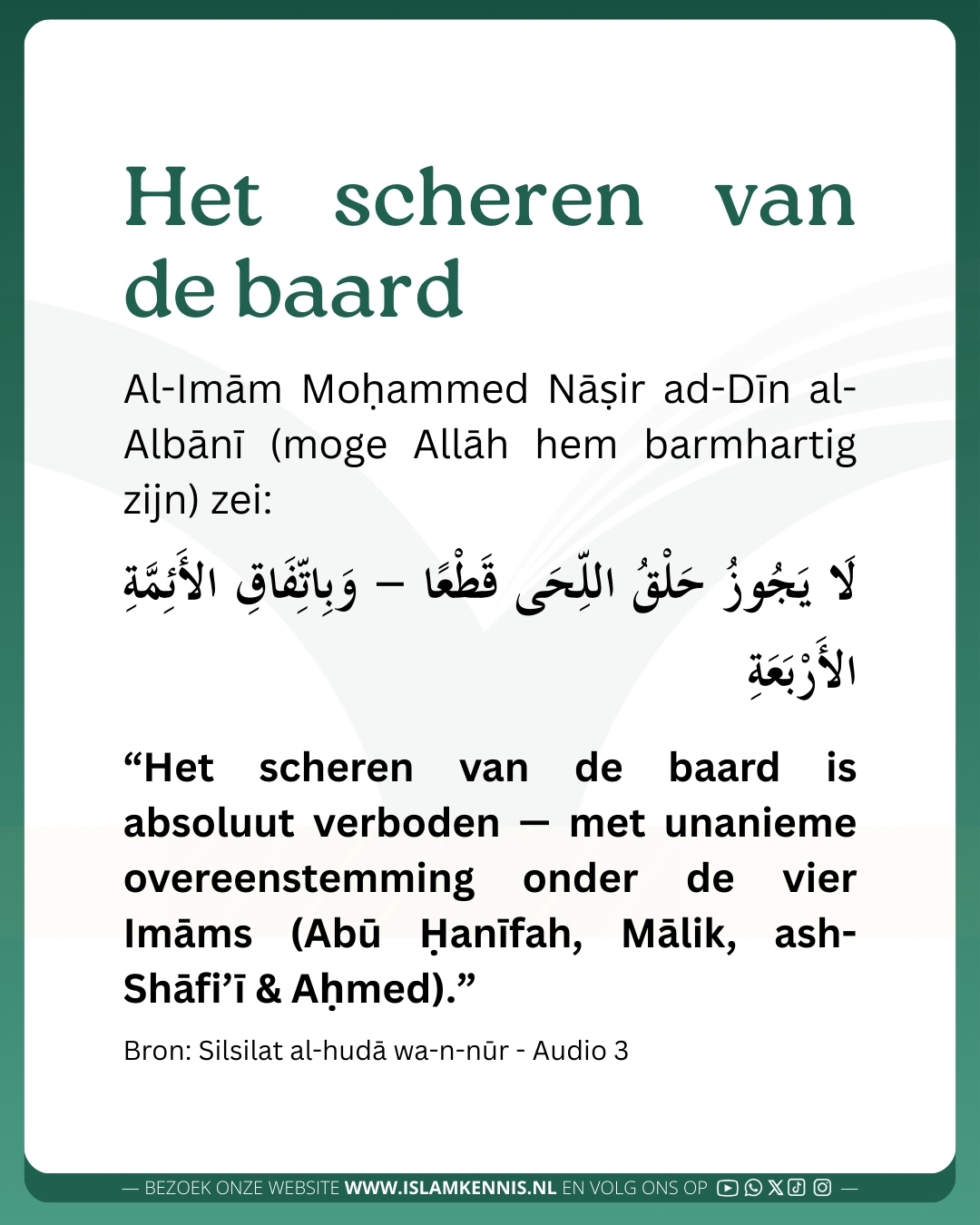 Het scheren van de baard

Al-Imām Moḥammed Nāṣir ad-Dīn al-Albānī (moge Allāh hem barmhartig zijn) zei:

لَا يَجُوزُ حَلْقُ اللِّحَى قَطْعًا – وَبِاتِّفَاقِ الأَئِمَّةِ الأَرْبَعَةِ

“Het scheren van de baard is absoluut verboden — met unanieme overeenstemming onder de vier Imāms (Abū Ḥanīfah, Mālik, ash-Shāfi’ī & Aḥmed).”

Bron: Silsilat al-hudā wa-n-nūr - Audio 3

— BEZOEK ONZE WEBSITE WWW.ISLAMKENNIS.NL EN VOLG ONS OP —